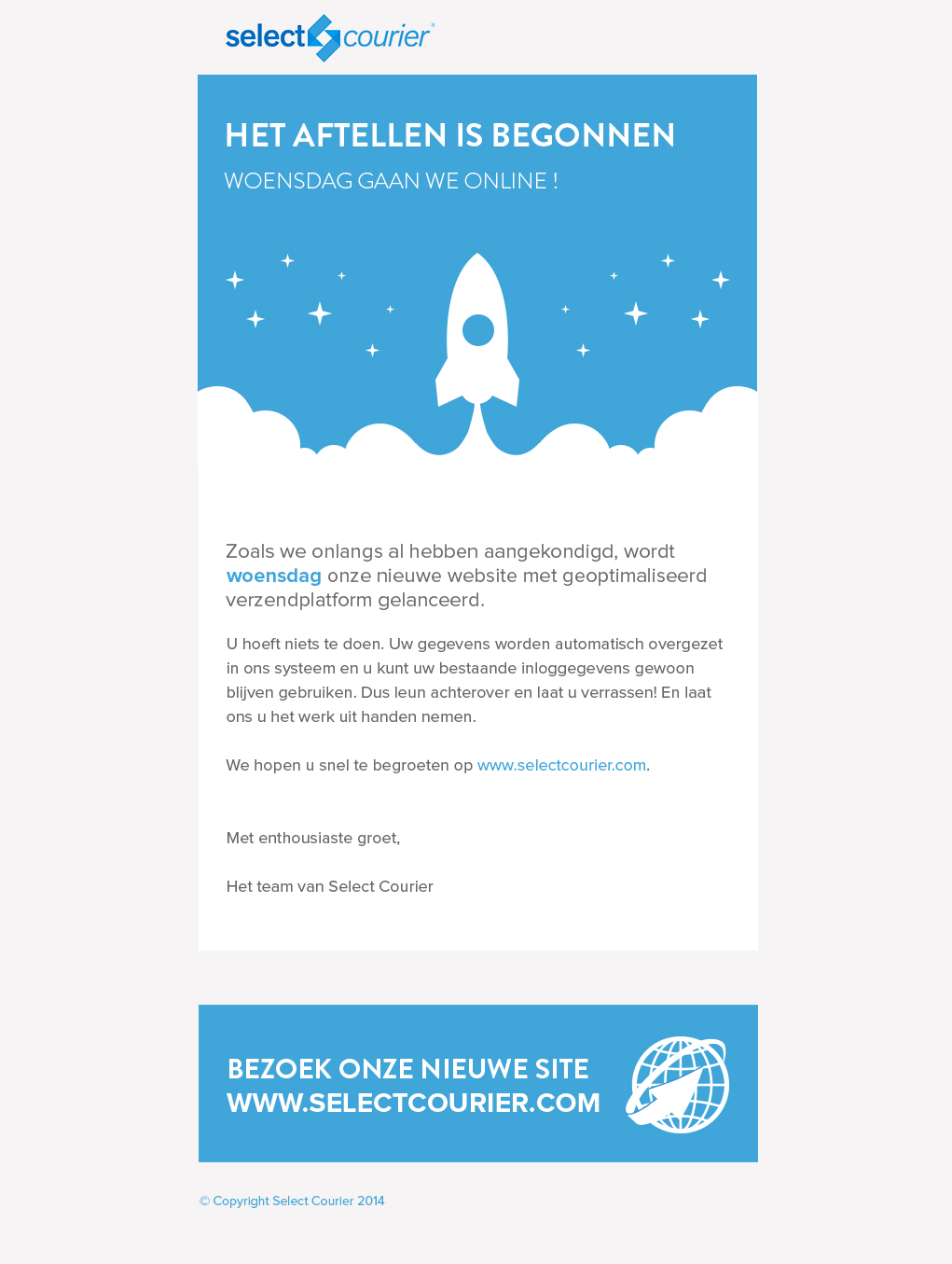 select courier

HET AFTELLEN IS BEGONNEN

WOENSDAG GAAN WE ONLINE !

Zoals we onlangs al hebben aangekondigd, wordt woensdag onze nieuwe website met geoptimaliseerd verzendplatform gelanceerd.

U hoeft niets te doen. Uw gegevens worden automatisch overgezet in ons systeem en u kunt uw bestaande inloggegevens gewoon blijven gebruiken. Dus leun achterover en laat u verrassen! En laat ons u het werk uit handen nemen.

We hopen u snel te begroeten op www.selectcourier.com.

Met enthousiaste groet,

Het team van Select Courier

BEZOEK ONZE NIEUWE SITE
WWW.SELECTCOURIER.COM

© Copyright Select Courier 2014